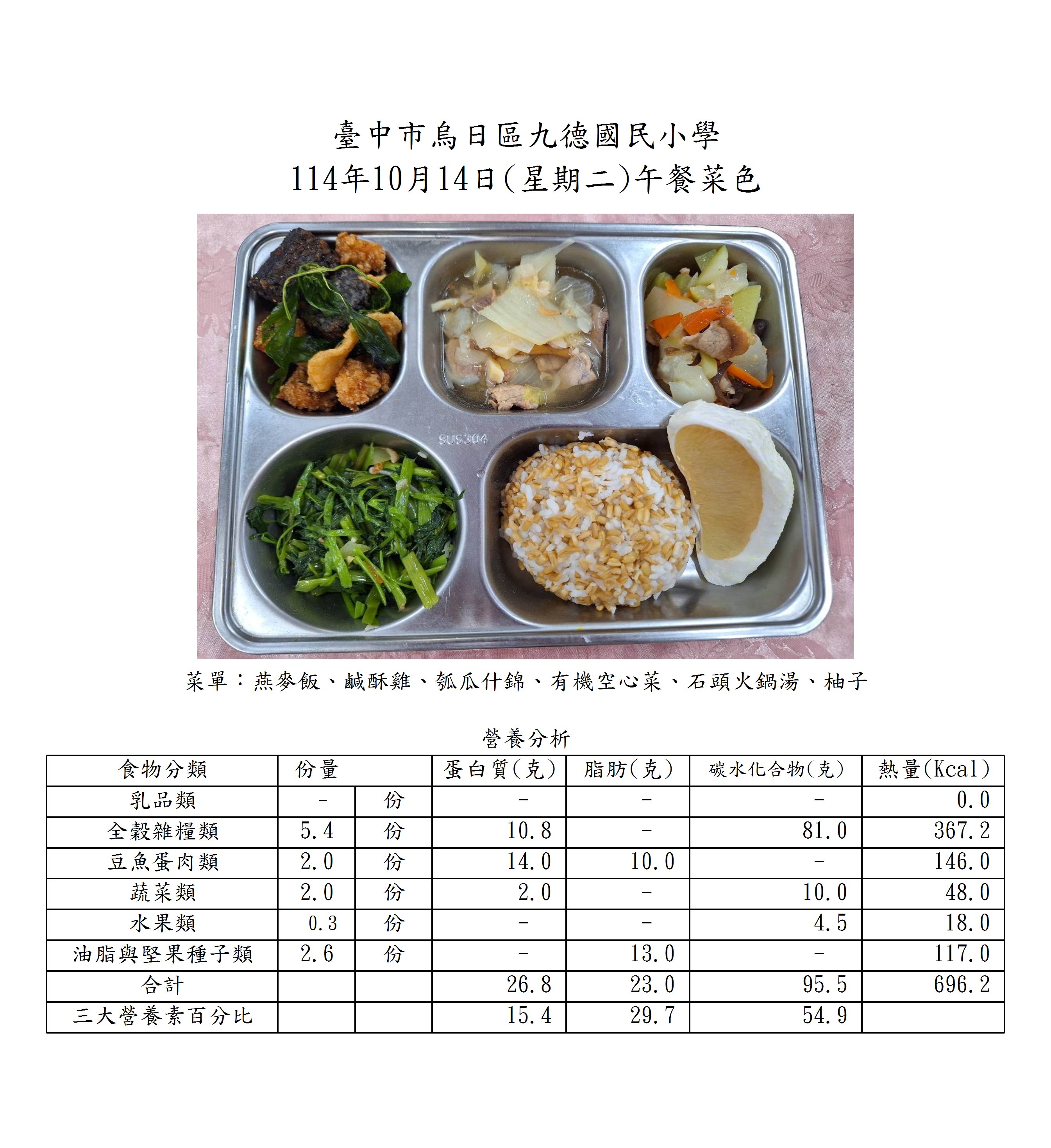 臺中市烏日區九德國民小學
114年10月14日(星期二)午餐菜色

SUS304

菜單：燕麥飯、鹹酥雞、瓠瓜什錦、有機空心菜、石頭火鍋湯、柚子

營養分析

| 食物分類 | 份量 | | 蛋白質(克) | 脂肪(克) | 碳水化合物(克) | 熱量(Kcal) |
|---|---|---|---|---|---|---|
| 乳品類 | - | 份 | - | - | - | 0.0 |
| 全穀雜糧類 | 5.4 | 份 | 10.8 | - | 81.0 | 367.2 |
| 豆魚蛋肉類 | 2.0 | 份 | 14.0 | 10.0 | - | 146.0 |
| 蔬菜類 | 2.0 | 份 | 2.0 | - | 10.0 | 48.0 |
| 水果類 | 0.3 | 份 | - | - | 4.5 | 18.0 |
| 油脂與堅果種子類 | 2.6 | 份 | - | 13.0 | - | 117.0 |
| 合計 | | | 26.8 | 23.0 | 95.5 | 696.2 |
| 三大營養素百分比 | | | 15.4 | 29.7 | 54.9 | |